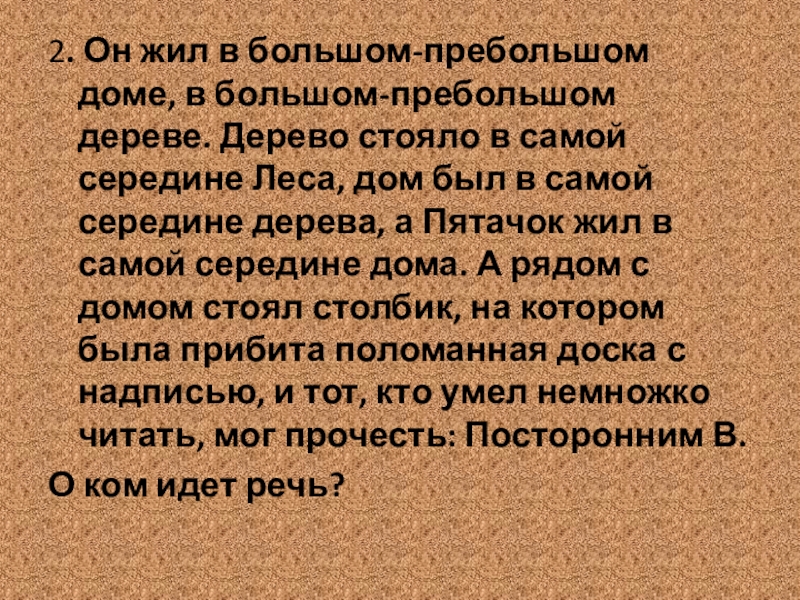 2. Он жил в большом-пребольшом доме, в большом-пребольшом дереве. Дерево стояло в самой середине Леса, дом был в самой середине дерева, а Пятачок жил в самой середине дома. А рядом с домом стоял столбик, на котором была прибита поломанная доска с надписью, и тот, кто умел немножко читать, мог прочесть: Посторонним В.

О ком идет речь?